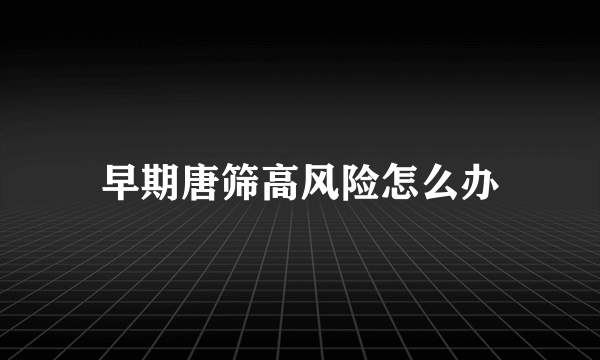 早期唐筛高风险怎么办